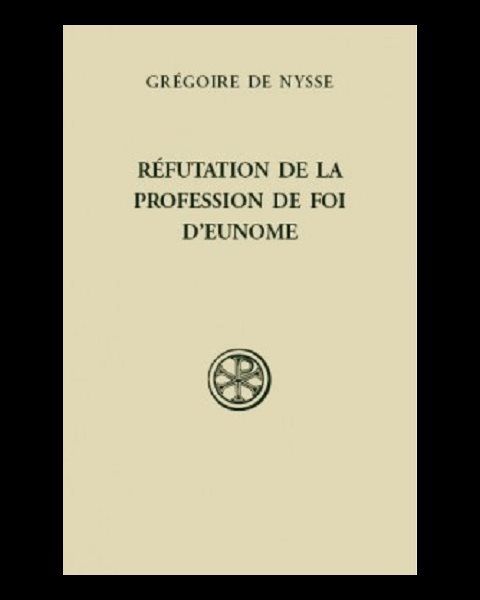 GRÉGOIRE DE NYSSE

RÉFUTATION DE LA PROFESSION DE FOI D'EUNOME